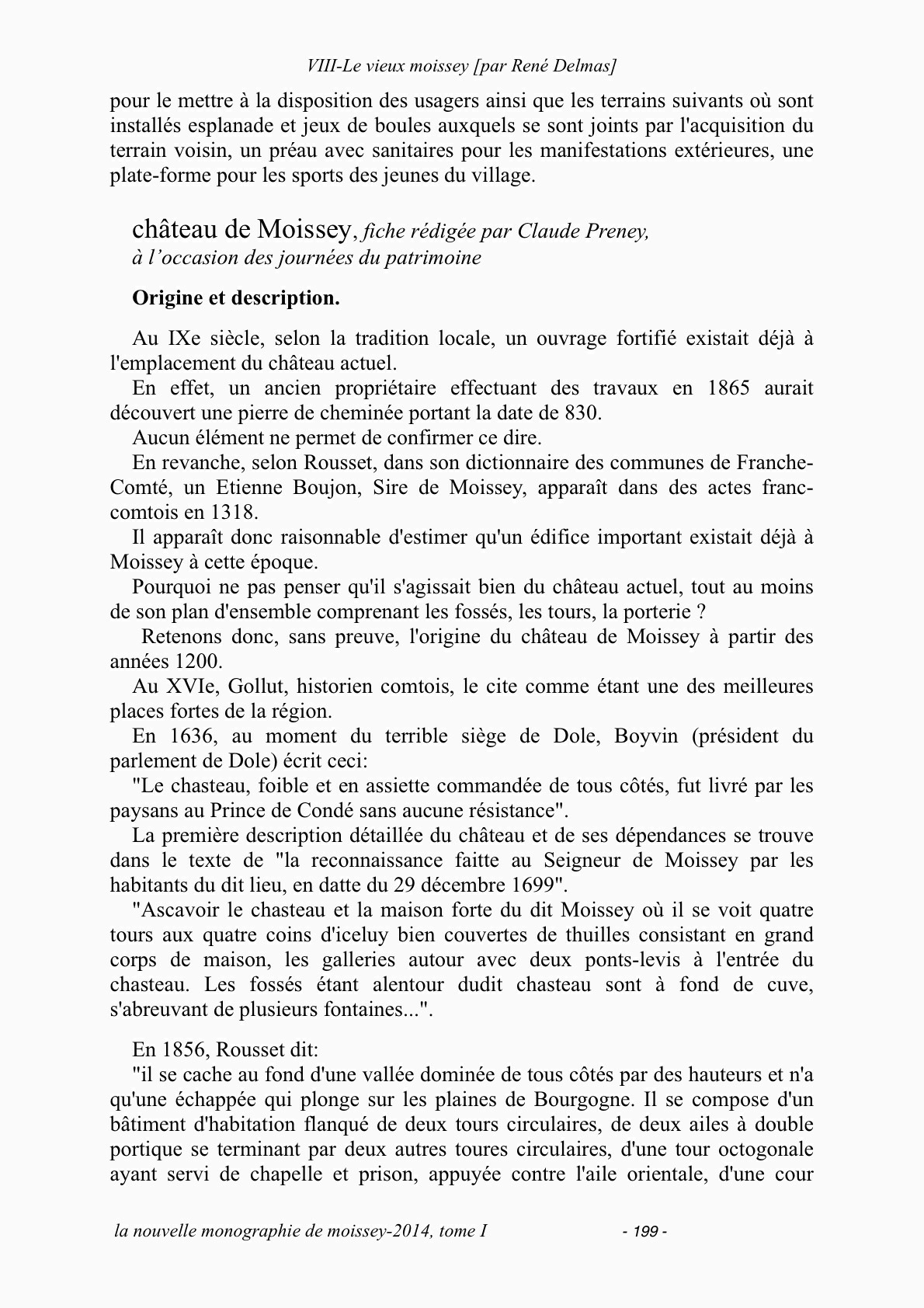 VIII-Le vieux moissey [par René Delmas]

pour le mettre à la disposition des usagers ainsi que les terrains suivants où sont installés esplanade et jeux de boules auxquels se sont joints par l'acquisition du terrain voisin, un préau avec sanitaires pour les manifestations extérieures, une plate-forme pour les sports des jeunes du village.

château de Moissey, fiche rédigée par Claude Preney, à l'occasion des journées du patrimoine

Origine et description.

Au IXe siècle, selon la tradition locale, un ouvrage fortifié existait déjà à l'emplacement du château actuel.

En effet, un ancien propriétaire effectuant des travaux en 1865 aurait découvert une pierre de cheminée portant la date de 830.

Aucun élément ne permet de confirmer ce dire.

En revanche, selon Rousset, dans son dictionnaire des communes de Franche-Comté, un Etienne Boujon, Sire de Moissey, apparaît dans des actes franc-comtois en 1318.

Il apparaît donc raisonnable d'estimer qu'un édifice important existait déjà à Moissey à cette époque.

Pourquoi ne pas penser qu'il s'agissait bien du château actuel, tout au moins de son plan d'ensemble comprenant les fossés, les tours, la porterie ?

Retenons donc, sans preuve, l'origine du château de Moissey à partir des années 1200.

Au XVIe, Gollut, historien comtois, le cite comme étant une des meilleures places fortes de la région.

En 1636, au moment du terrible siège de Dole, Boyvin (président du parlement de Dole) écrit ceci:

"Le chasteau, foible et en assiette commandée de tous côtés, fut livré par les paysans au Prince de Condé sans aucune résistance".

La première description détaillée du château et de ses dépendances se trouve dans le texte de "la reconnaissance faitte au Seigneur de Moissey par les habitants du dit lieu, en datte du 29 décembre 1699".

"Ascavoir le chasteau et la maison forte du dit Moissey où il se voit quatre tours aux quatre coins d'iceluy bien couvertes de thuilles consistant en grand corps de maison, les galleries autour avec deux ponts-levis à l'entrée du chasteau. Les fossés étant alentour dudit chasteau sont à fond de cuve, s'abreuvant de plusieurs fontaines...".

En 1856, Rousset dit:

"il se cache au fond d'une vallée dominée de tous côtés par des hauteurs et n'a qu'une échappée qui plonge sur les plaines de Bourgogne. Il se compose d'un bâtiment d'habitation flanqué de deux tours circulaires, de deux ailes à double portique se terminant par deux autres toures circulaires, d'une tour octogonale ayant servi de chapelle et prison, appuyée contre l'aile orientale, d'une cour

la nouvelle monographie de moissey-2014, tome I - 199 -